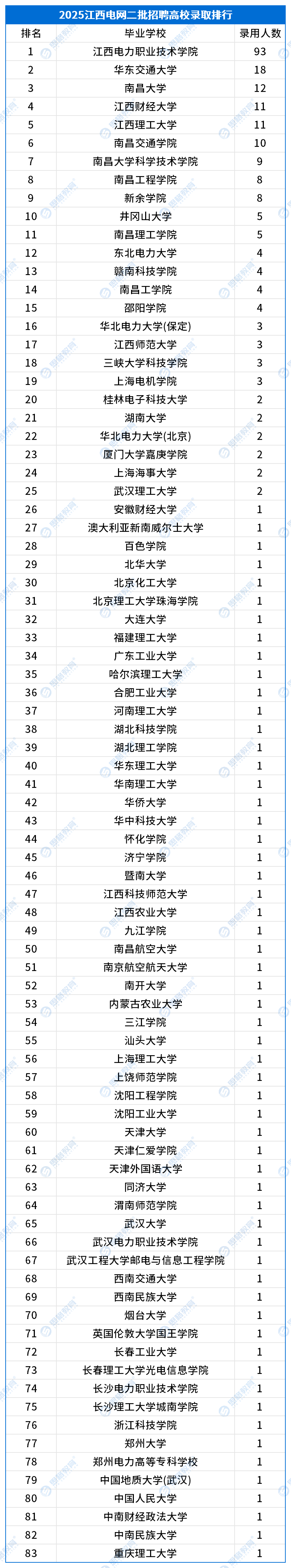 2025江西电网二批招聘高校录取排行

| 排名 | 毕业学校 | 录用人数 |
|---|---|---|
| 1 | 江西电力职业技术学院 | 93 |
| 2 | 华东交通大学 | 18 |
| 3 | 南昌大学 | 12 |
| 4 | 江西财经大学 | 11 |
| 5 | 江西理工大学 | 11 |
| 6 | 南昌交通学院 | 10 |
| 7 | 南昌大学科学技术学院 | 9 |
| 8 | 南昌工程学院 | 8 |
| 9 | 新余学院 | 8 |
| 10 | 井冈山大学 | 5 |
| 11 | 南昌理工学院 | 5 |
| 12 | 东北电力大学 | 4 |
| 13 | 赣南科技学院 | 4 |
| 14 | 南昌工学院 | 4 |
| 15 | 邵阳学院 | 4 |
| 16 | 华北电力大学(保定) | 3 |
| 17 | 江西师范大学 | 3 |
| 18 | 三峡大学科技学院 | 3 |
| 19 | 上海电机学院 | 3 |
| 20 | 桂林电子科技大学 | 2 |
| 21 | 湖南大学 | 2 |
| 22 | 华北电力大学(北京) | 2 |
| 23 | 厦门大学嘉庚学院 | 2 |
| 24 | 上海海事大学 | 2 |
| 25 | 武汉理工大学 | 2 |
| 26 | 安徽财经大学 | 1 |
| 27 | 澳大利亚新南威尔士大学 | 1 |
| 28 | 百色学院 | 1 |
| 29 | 北华大学 | 1 |
| 30 | 北京化工大学 | 1 |
| 31 | 北京理工大学珠海学院 | 1 |
| 32 | 大连大学 | 1 |
| 33 | 福建理工大学 | 1 |
| 34 | 广东工业大学 | 1 |
| 35 | 哈尔滨理工大学 | 1 |
| 36 | 合肥工业大学 | 1 |
| 37 | 河南理工大学 | 1 |
| 38 | 湖北科技学院 | 1 |
| 39 | 湖北理工学院 | 1 |
| 40 | 华东理工大学 | 1 |
| 41 | 华南理工大学 | 1 |
| 42 | 华侨大学 | 1 |
| 43 | 华中科技大学 | 1 |
| 44 | 怀化学院 | 1 |
| 45 | 济宁学院 | 1 |
| 46 | 暨南大学 | 1 |
| 47 | 江西科技师范大学 | 1 |
| 48 | 江西农业大学 | 1 |
| 49 | 九江学院 | 1 |
| 50 | 南昌航空大学 | 1 |
| 51 | 南京航空航天大学 | 1 |
| 52 | 南开大学 | 1 |
| 53 | 内蒙古农业大学 | 1 |
| 54 | 三江学院 | 1 |
| 55 | 汕头大学 | 1 |
| 56 | 上海理工大学 | 1 |
| 57 | 上饶师范学院 | 1 |
| 58 | 沈阳工程学院 | 1 |
| 59 | 沈阳工业大学 | 1 |
| 60 | 天津大学 | 1 |
| 61 | 天津仁爱学院 | 1 |
| 62 | 天津外国语大学 | 1 |
| 63 | 同济大学 | 1 |
| 64 | 渭南师范学院 | 1 |
| 65 | 武汉大学 | 1 |
| 66 | 武汉电力职业技术学院 | 1 |
| 67 | 武汉工程大学邮电与信息工程学院 | 1 |
| 68 | 西南交通大学 | 1 |
| 69 | 西南民族大学 | 1 |
| 70 | 烟台大学 | 1 |
| 71 | 英国伦敦大学国王学院 | 1 |
| 72 | 长春工业大学 | 1 |
| 73 | 长春理工大学光电信息学院 | 1 |
| 74 | 长沙电力职业技术学院 | 1 |
| 75 | 长沙理工大学城南学院 | 1 |
| 76 | 浙江科技学院 | 1 |
| 77 | 郑州大学 | 1 |
| 78 | 郑州电力高等专科学校 | 1 |
| 79 | 中国地质大学(武汉) | 1 |
| 80 | 中国人民大学 | 1 |
| 81 | 中南财经政法大学 | 1 |
| 82 | 中南民族大学 | 1 |
| 83 | 重庆理工大学 | 1 |